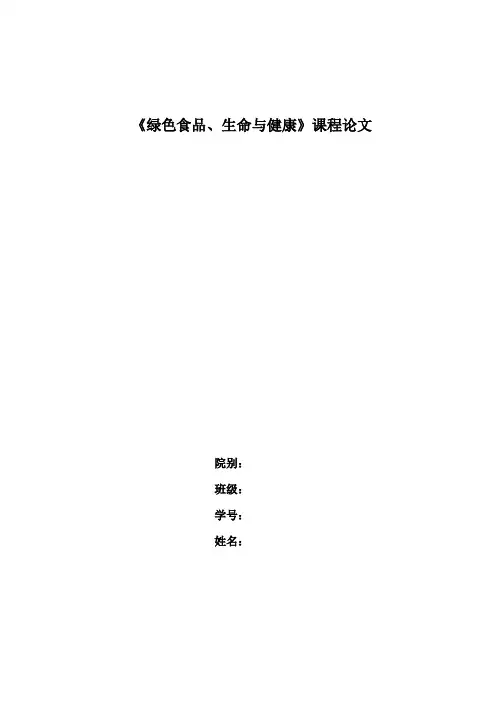 《绿色食品、生命与健康》课程论文

院别：

班级：

学号：

姓名：